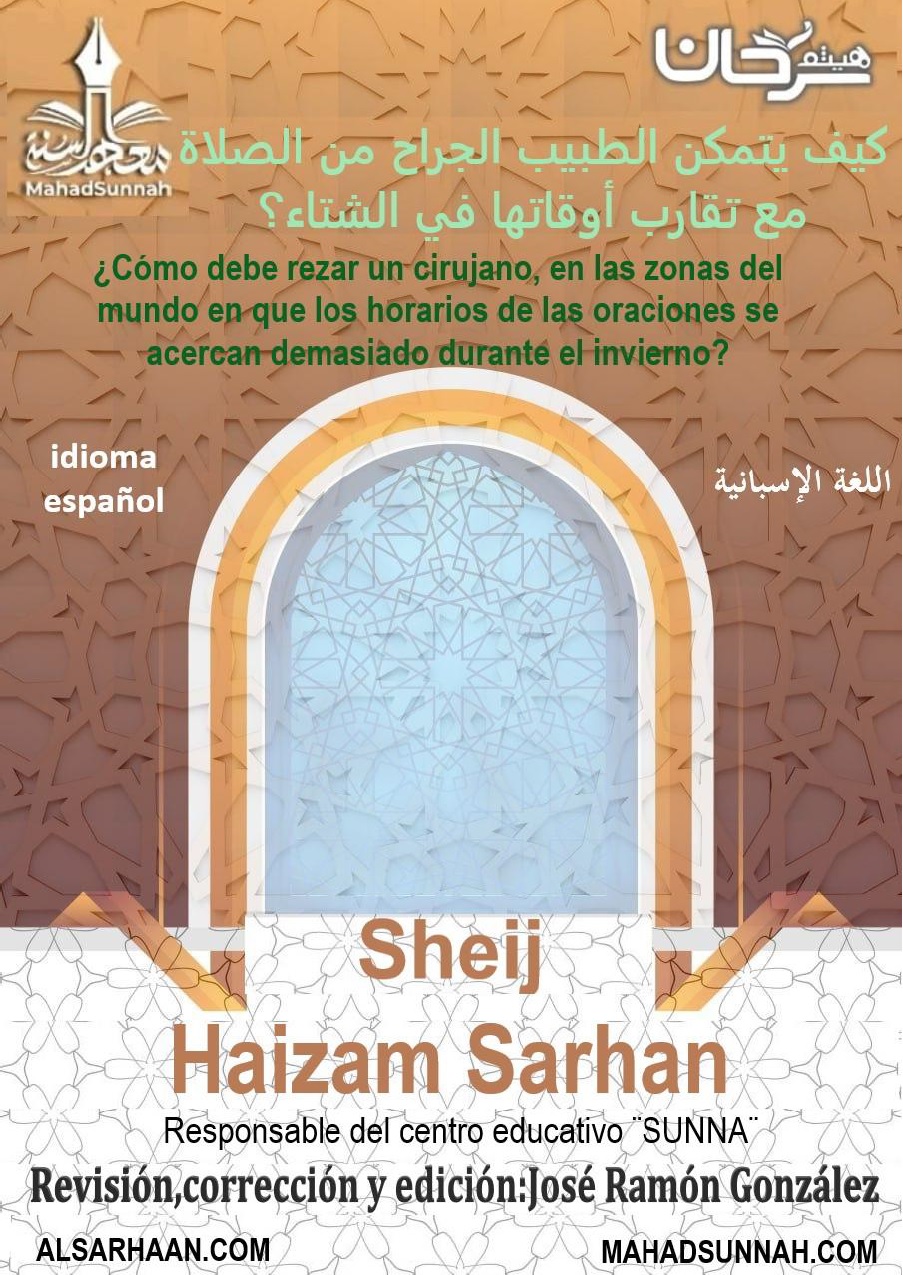 MahadSunnah

هيثم سرحان

كيف يتمكن الطبيب الجراح من الصلاة مع تقارب أوقاتها في الشتاء؟

¿Cómo debe rezar un cirujano, en las zonas del mundo en que los horarios de las oraciones se acercan demasiado durante el invierno?

idioma español

اللغة الإسبانية

Sheij
Haizam Sarhan

Responsable del centro educativo ¨SUNNA¨

Revisión,corrección y edición:José Ramón González

ALSARHAAN.COM

MAHADSUNNAH.COM